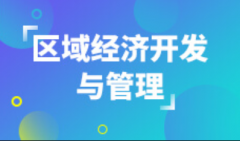 「区域经济开发与管理」